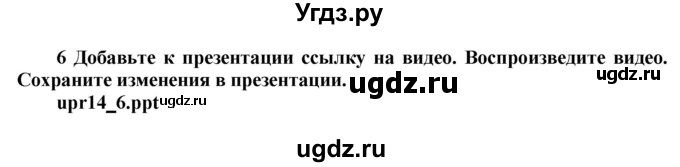 Угдз.ру

6 Добавьте к презентации ссылку на видео. Воспроизведите видео. Сохраните изменения в презентации. ugdz.ru ugdz.ru
upr14_6.ppt ugdz.ru

ugdz.ru